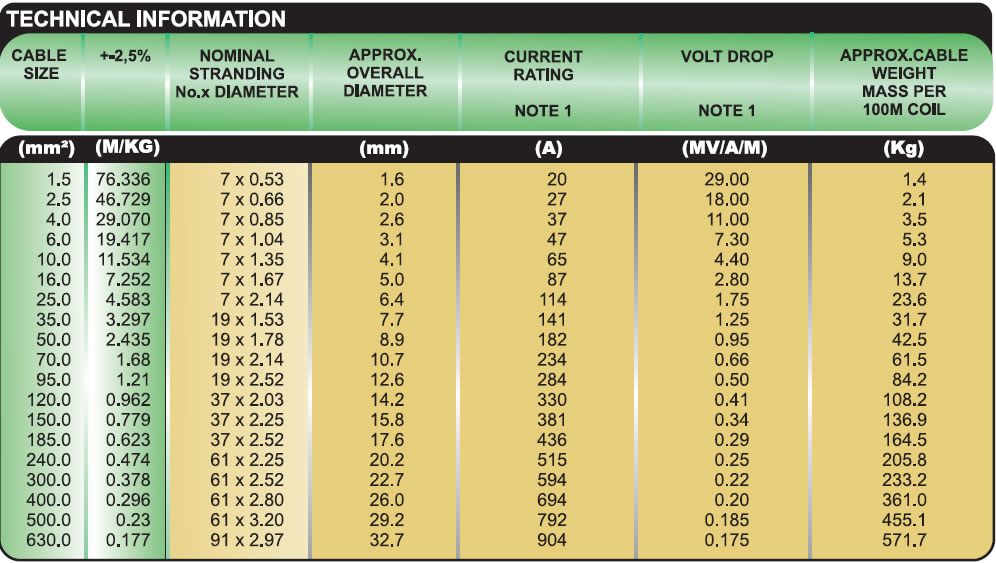 TECHNICAL INFORMATION

| CABLE SIZE | +-2,5% | NOMINAL STRANDING No.x DIAMETER | APPROX. OVERALL DIAMETER | CURRENT RATING NOTE 1 | VOLT DROP NOTE 1 | APPROX.CABLE WEIGHT MASS PER 100M COIL |
|---|---|---|---|---|---|---|
| (mm²) | (M/KG) | | (mm) | (A) | (MV/A/M) | (Kg) |
| 1.5 | 76.336 | 7 x 0.53 | 1.6 | 20 | 29.00 | 1.4 |
| 2.5 | 46.729 | 7 x 0.66 | 2.0 | 27 | 18.00 | 2.1 |
| 4.0 | 29.070 | 7 x 0.85 | 2.6 | 37 | 11.00 | 3.5 |
| 6.0 | 19.417 | 7 x 1.04 | 3.1 | 47 | 7.30 | 5.3 |
| 10.0 | 11.534 | 7 x 1.35 | 4.1 | 65 | 4.40 | 9.0 |
| 16.0 | 7.252 | 7 x 1.67 | 5.0 | 87 | 2.80 | 13.7 |
| 25.0 | 4.583 | 7 x 2.14 | 6.4 | 114 | 1.75 | 23.6 |
| 35.0 | 3.297 | 19 x 1.53 | 7.7 | 141 | 1.25 | 31.7 |
| 50.0 | 2.435 | 19 x 1.78 | 8.9 | 182 | 0.95 | 42.5 |
| 70.0 | 1.68 | 19 x 2.14 | 10.7 | 234 | 0.66 | 61.5 |
| 95.0 | 1.21 | 19 x 2.52 | 12.6 | 284 | 0.50 | 84.2 |
| 120.0 | 0.962 | 37 x 2.03 | 14.2 | 330 | 0.41 | 108.2 |
| 150.0 | 0.779 | 37 x 2.25 | 15.8 | 381 | 0.34 | 136.9 |
| 185.0 | 0.623 | 37 x 2.52 | 17.6 | 436 | 0.29 | 164.5 |
| 240.0 | 0.474 | 61 x 2.25 | 20.2 | 515 | 0.25 | 205.8 |
| 300.0 | 0.378 | 61 x 2.52 | 22.7 | 594 | 0.22 | 233.2 |
| 400.0 | 0.296 | 61 x 2.80 | 26.0 | 694 | 0.20 | 361.0 |
| 500.0 | 0.23 | 61 x 3.20 | 29.2 | 792 | 0.185 | 455.1 |
| 630.0 | 0.177 | 91 x 2.97 | 32.7 | 904 | 0.175 | 571.7 |